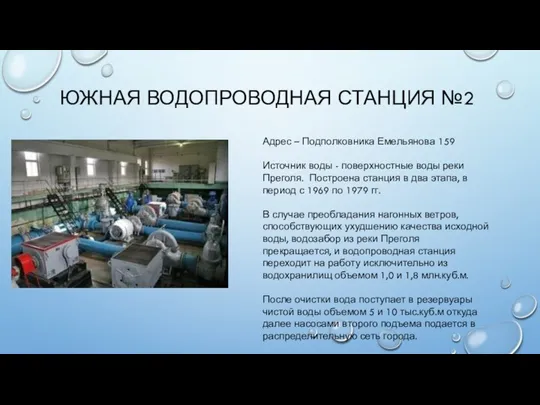 ЮЖНАЯ ВОДОПРОВОДНАЯ СТАНЦИЯ №2

Адрес – Подполковника Емельянова 159

Источник воды - поверхностные воды реки Преголя. Построена станция в два этапа, в период с 1969 по 1979 гг.

В случае преобладания нагонных ветров, способствующих ухудшению качества исходной воды, водозабор из реки Преголя прекращается, и водопроводная станция переходит на работу исключительно из водохранилищ объемом 1,0 и 1,8 млн.куб.м.

После очистки вода поступает в резервуары чистой воды объемом 5 и 10 тыс.куб.м откуда далее насосами второго подъема подается в распределительную сеть города.